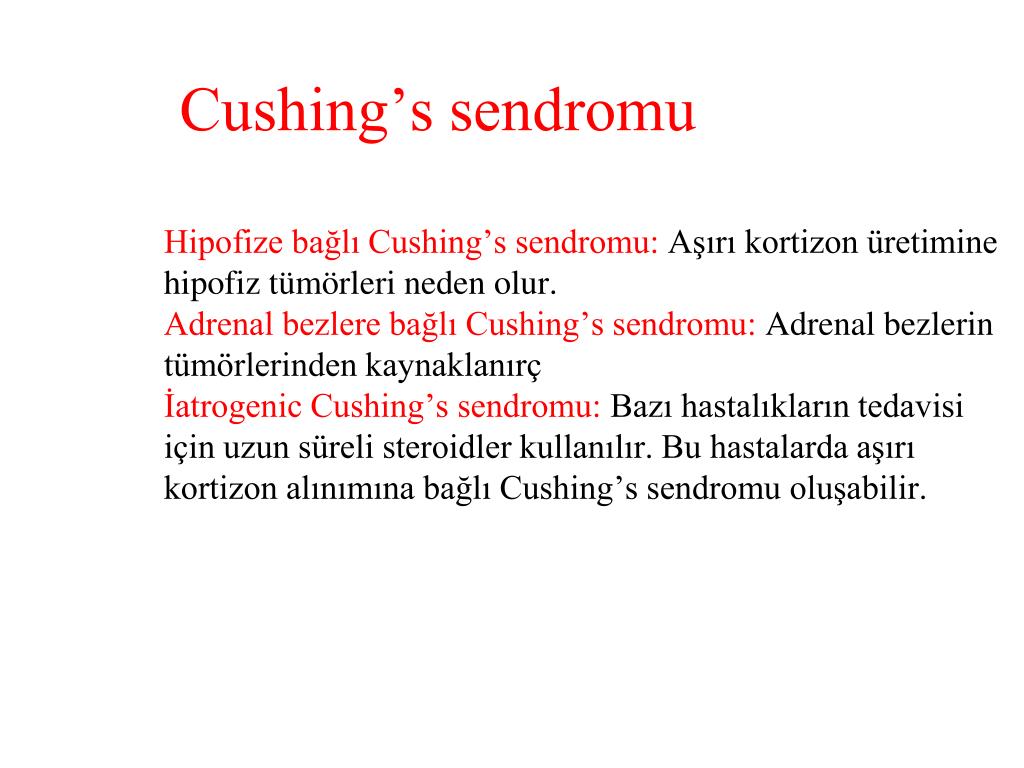 Cushing’s sendromu

Hipofize bağlı Cushing’s sendromu: Aşırı kortizon üretimine hipofiz tümörleri neden olur.
Adrenal bezlere bağlı Cushing’s sendromu: Adrenal bezlerin tümörlerinden kaynaklanırç
İatrogenic Cushing’s sendromu: Bazı hastalıkların tedavisi için uzun süreli steroidler kullanılır. Bu hastalarda aşırı kortizon alınımına bağlı Cushing’s sendromu oluşabilir.